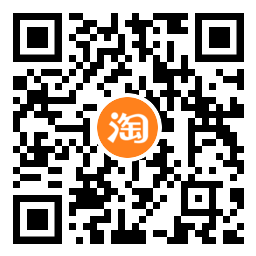 淘